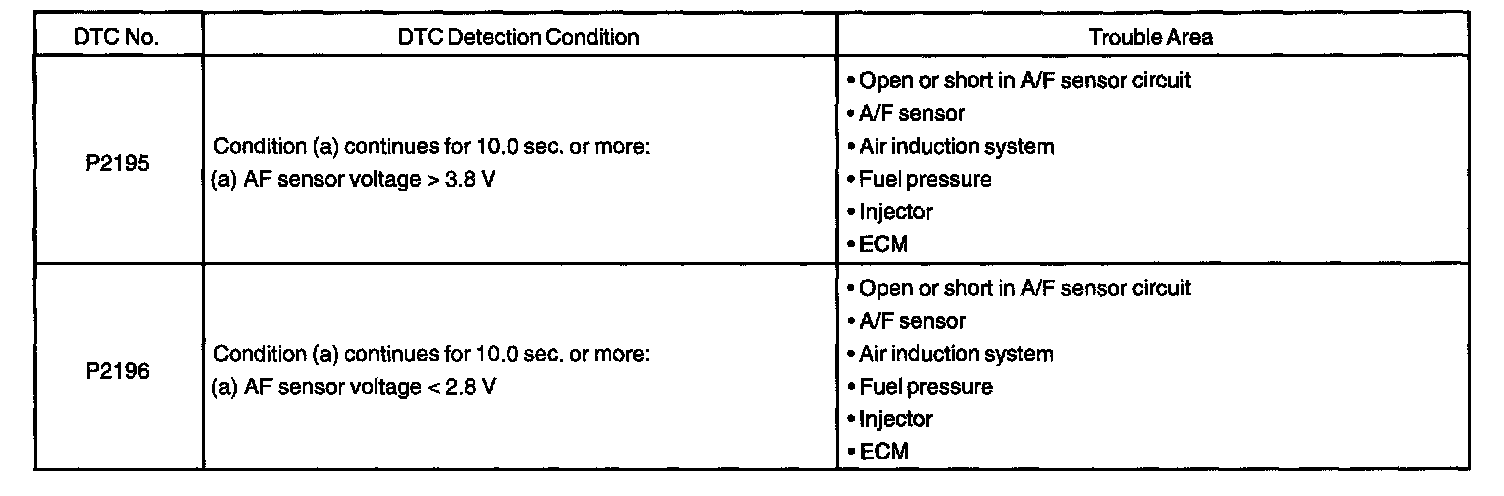 | DTC No. | DTC Detection Condition | Trouble Area |
|---|---|---|
| P2195 | Condition (a) continues for 10.0 sec. or more: (a) AF sensor voltage > 3.8 V | • Open or short in A/F sensor circuit • A/F sensor • Air induction system • Fuel pressure • Injector • ECM |
| P2196 | Condition (a) continues for 10.0 sec. or more: (a) AF sensor voltage < 2.8 V | • Open or short in A/F sensor circuit • A/F sensor • Air induction system • Fuel pressure • Injector • ECM |